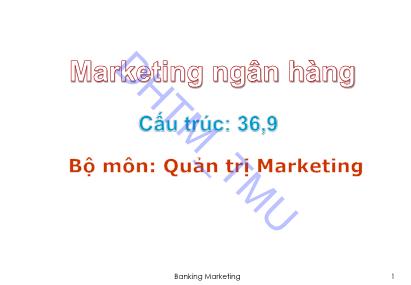 Marketing ngân hàng

Cấu trúc: 36,9

Bộ môn: Quản trị Marketing

DHTM_TMU

Banking Marketing

1